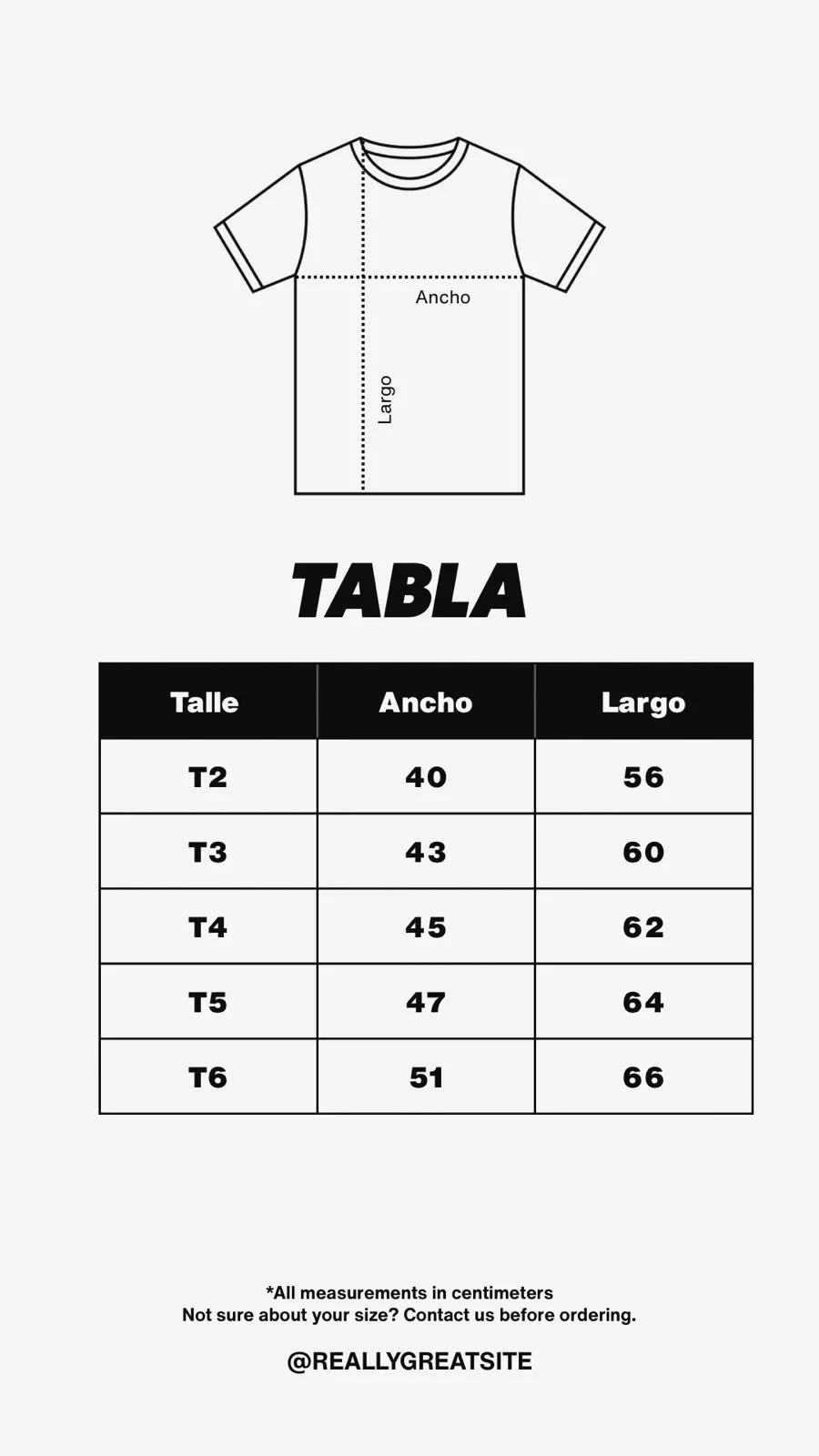 Ancho

Largo

TABLA

| Talle | Ancho | Largo |
|---|---|---|
| T2 | 40 | 56 |
| T3 | 43 | 60 |
| T4 | 45 | 62 |
| T5 | 47 | 64 |
| T6 | 51 | 66 |

*All measurements in centimeters
Not sure about your size? Contact us before ordering.

@REALLYGREATSITE